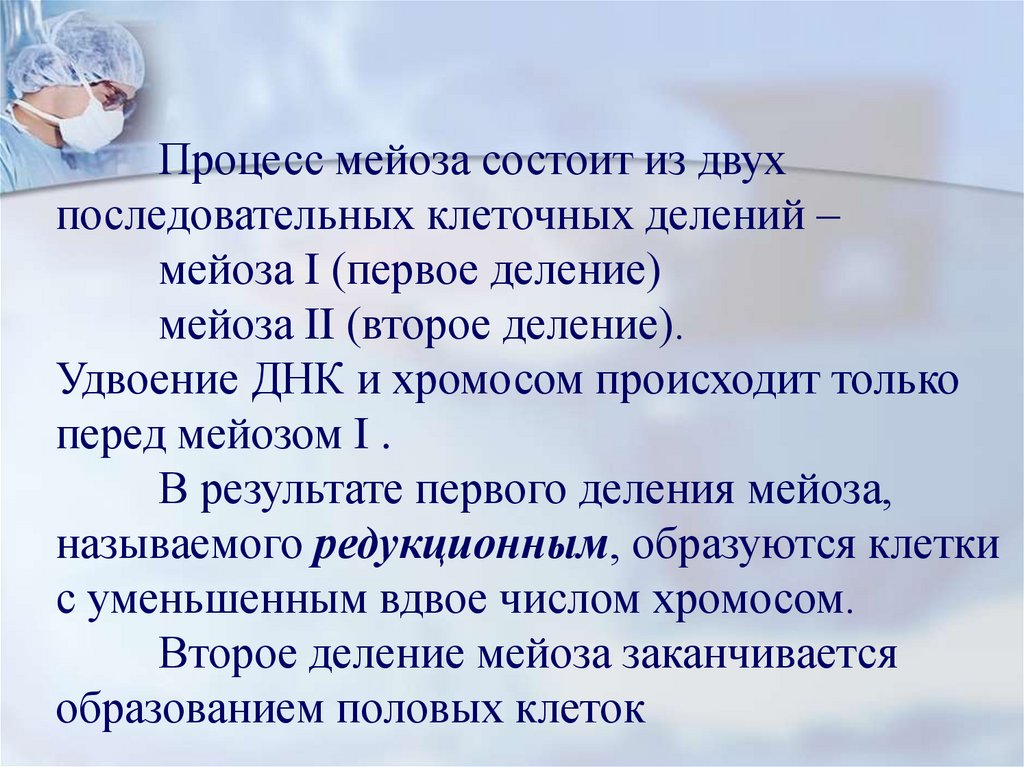 Процесс мейоза состоит из двух последовательных клеточных делений –

мейоза I (первое деление)

мейоза II (второе деление).

Удвоение ДНК и хромосом происходит только перед мейозом I .

В результате первого деления мейоза, называемого редукционным, образуются клетки с уменьшенным вдвое числом хромосом.

Второе деление мейоза заканчивается образованием половых клеток